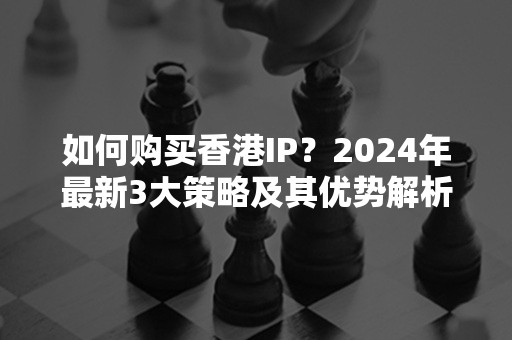 如何购买香港IP？2024年最新3大策略及其优势解析